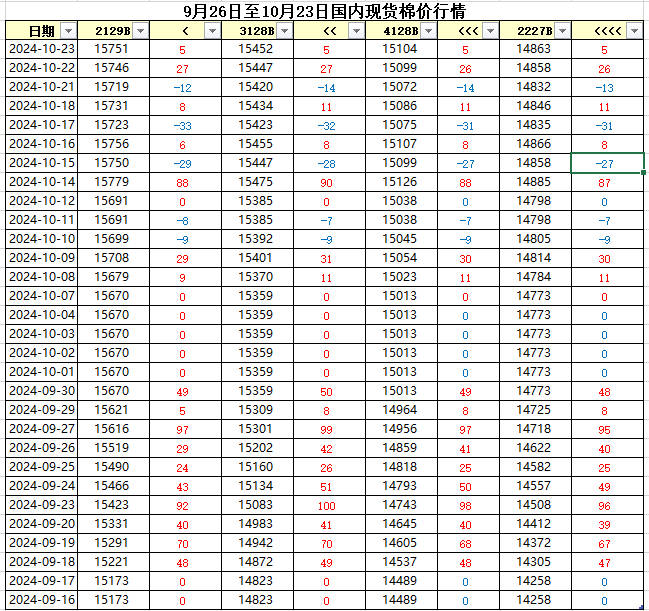 9月26日至10月23日国内现货棉价行情

| 日期 | 2129B | < | 3128B | << | 4128B | <<< | 2227B | <<<< |
|---|---|---|---|---|---|---|---|---|
| 2024-10-23 | 15751 | 5 | 15452 | 5 | 15104 | 5 | 14863 | 5 |
| 2024-10-22 | 15746 | 27 | 15447 | 27 | 15099 | 26 | 14858 | 26 |
| 2024-10-21 | 15719 | -12 | 15420 | -14 | 15072 | -14 | 14832 | -13 |
| 2024-10-18 | 15731 | 8 | 15434 | 11 | 15086 | 11 | 14846 | 11 |
| 2024-10-17 | 15723 | -33 | 15423 | -32 | 15075 | -31 | 14835 | -31 |
| 2024-10-16 | 15756 | 6 | 15455 | 8 | 15107 | 8 | 14866 | 8 |
| 2024-10-15 | 15750 | -29 | 15447 | -28 | 15099 | -27 | 14858 | -27 |
| 2024-10-14 | 15779 | 88 | 15475 | 90 | 15126 | 88 | 14885 | 87 |
| 2024-10-12 | 15691 | 0 | 15385 | 0 | 15038 | 0 | 14798 | 0 |
| 2024-10-11 | 15691 | -8 | 15385 | -7 | 15038 | -7 | 14798 | -7 |
| 2024-10-10 | 15699 | -9 | 15392 | -9 | 15045 | -9 | 14805 | -9 |
| 2024-10-09 | 15708 | 29 | 15401 | 31 | 15054 | 30 | 14814 | 30 |
| 2024-10-08 | 15679 | 9 | 15370 | 11 | 15023 | 11 | 14784 | 11 |
| 2024-10-07 | 15670 | 0 | 15359 | 0 | 15013 | 0 | 14773 | 0 |
| 2024-10-04 | 15670 | 0 | 15359 | 0 | 15013 | 0 | 14773 | 0 |
| 2024-10-03 | 15670 | 0 | 15359 | 0 | 15013 | 0 | 14773 | 0 |
| 2024-10-02 | 15670 | 0 | 15359 | 0 | 15013 | 0 | 14773 | 0 |
| 2024-10-01 | 15670 | 0 | 15359 | 0 | 15013 | 0 | 14773 | 0 |
| 2024-09-30 | 15670 | 49 | 15359 | 50 | 15013 | 49 | 14773 | 48 |
| 2024-09-29 | 15621 | 5 | 15309 | 8 | 14964 | 8 | 14725 | 8 |
| 2024-09-27 | 15616 | 97 | 15301 | 99 | 14956 | 97 | 14718 | 95 |
| 2024-09-26 | 15519 | 29 | 15202 | 42 | 14859 | 41 | 14622 | 40 |
| 2024-09-25 | 15490 | 24 | 15160 | 26 | 14818 | 25 | 14582 | 25 |
| 2024-09-24 | 15466 | 43 | 15134 | 51 | 14793 | 50 | 14557 | 49 |
| 2024-09-23 | 15423 | 92 | 15083 | 100 | 14743 | 98 | 14508 | 96 |
| 2024-09-20 | 15331 | 40 | 14983 | 41 | 14645 | 40 | 14412 | 39 |
| 2024-09-19 | 15291 | 70 | 14942 | 70 | 14605 | 68 | 14372 | 67 |
| 2024-09-18 | 15221 | 48 | 14872 | 49 | 14537 | 48 | 14305 | 47 |
| 2024-09-17 | 15173 | 0 | 14823 | 0 | 14489 | 0 | 14258 | 0 |
| 2024-09-16 | 15173 | 0 | 14823 | 0 | 14489 | 0 | 14258 | 0 |